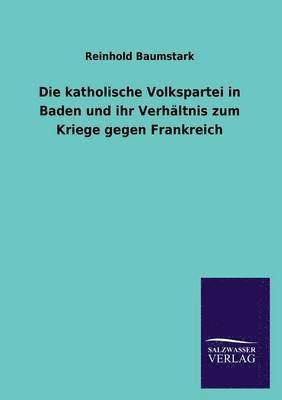 Reinhold Baumstark

Die katholische Volkspartei in Baden und ihr Verhältnis zum Kriege gegen Frankreich

SALZWASSER VERLAG